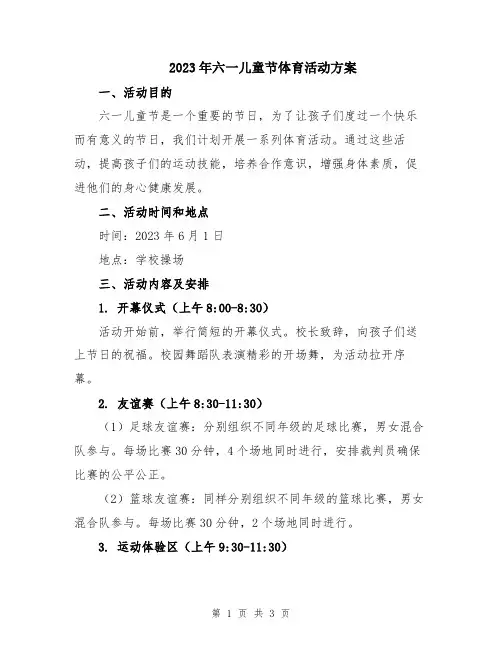 2023年六一儿童节体育活动方案

一、活动目的

六一儿童节是一个重要的节日，为了让孩子们度过一个快乐而有意义的节日，我们计划开展一系列体育活动。通过这些活动，提高孩子们的运动技能，培养合作意识，增强身体素质，促进他们的身心健康发展。

二、活动时间和地点

时间：2023年6月1日

地点：学校操场

三、活动内容及安排

1. 开幕仪式（上午8:00-8:30）

活动开始前，举行简短的开幕仪式。校长致辞，向孩子们送上节日的祝福。校园舞蹈队表演精彩的开场舞，为活动拉开序幕。

2. 友谊赛（上午8:30-11:30）

（1）足球友谊赛：分别组织不同年级的足球比赛，男女混合队参与。每场比赛30分钟，4个场地同时进行，安排裁判员确保比赛的公平公正。

（2）篮球友谊赛：同样分别组织不同年级的篮球比赛，男女混合队参与。每场比赛30分钟，2个场地同时进行。

3. 运动体验区（上午9:30-11:30）

第 1 页 共 3 页